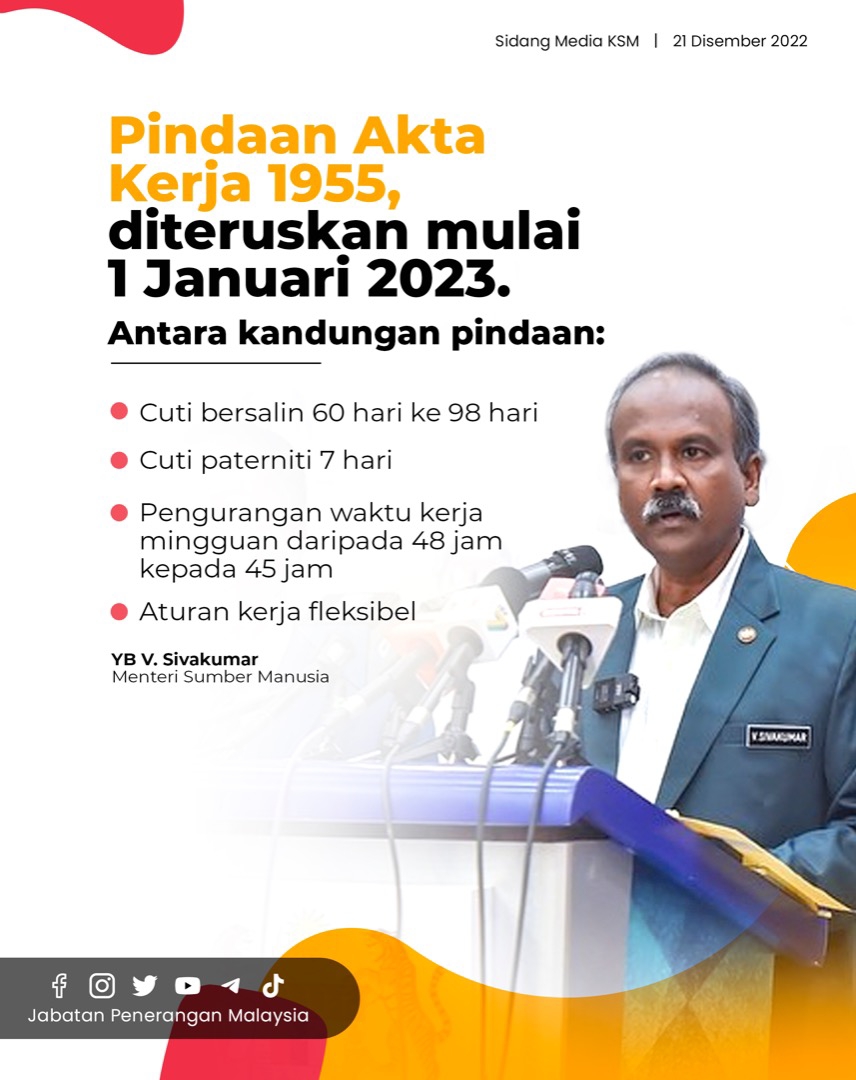 Sidang Media KSM | 21 Disember 2022

Pindaan Akta Kerja 1955, diteruskan mulai 1 Januari 2023.

Antara kandungan pindaan:

• Cuti bersalin 60 hari ke 98 hari
• Cuti paterniti 7 hari
• Pengurangan waktu kerja mingguan daripada 48 jam kepada 45 jam
• Aturan kerja fleksibel

YB V. Sivakumar
Menteri Sumber Manusia

V.SIVAKUMAR

Jabatan Penerangan Malaysia